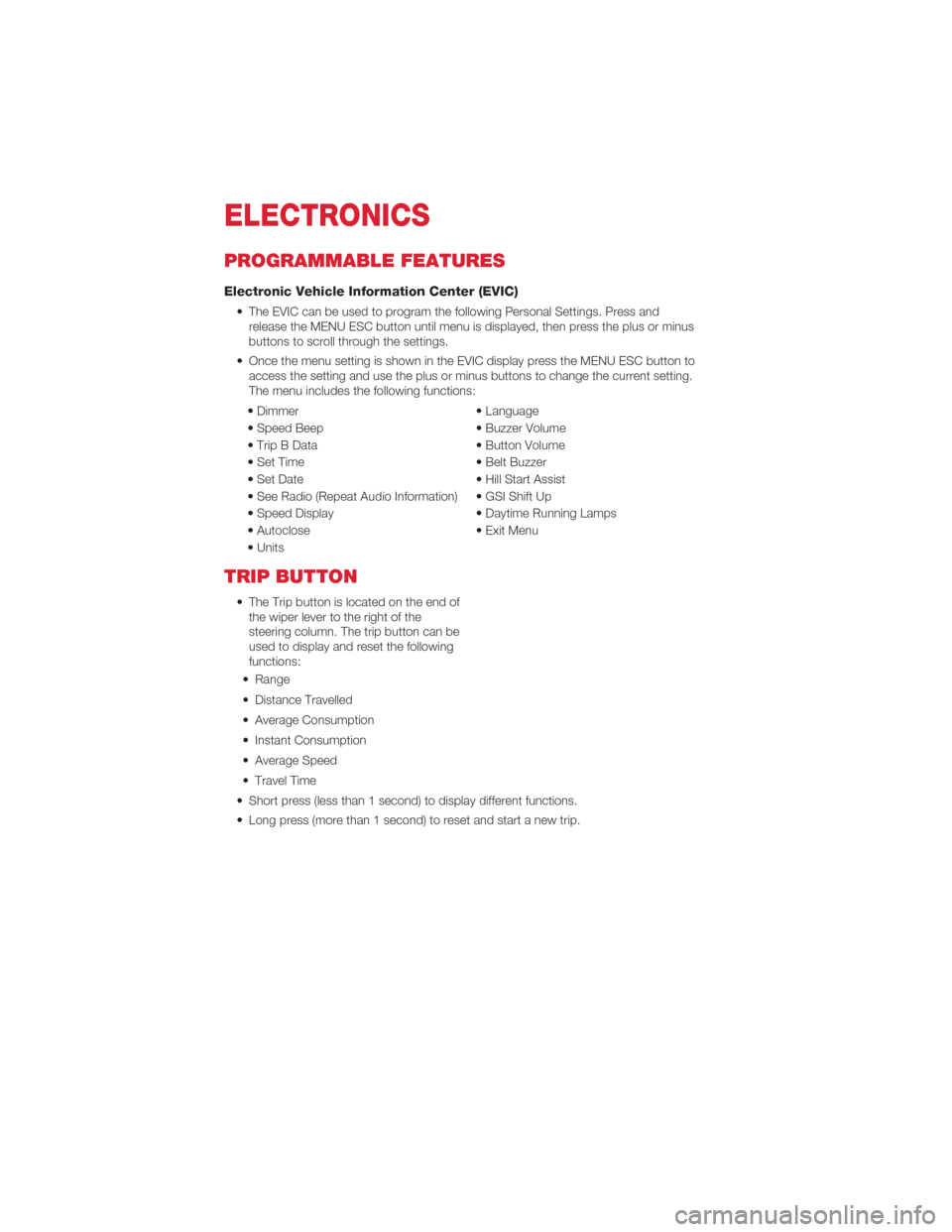 ELECTRONICS

PROGRAMMABLE FEATURES

Electronic Vehicle Information Center (EVIC)

• The EVIC can be used to program the following Personal Settings. Press and release the MENU ESC button until menu is displayed, then press the plus or minus buttons to scroll through the settings.

• Once the menu setting is shown in the EVIC display press the MENU ESC button to access the setting and use the plus or minus buttons to change the current setting. The menu includes the following functions:

• Dimmer
• Speed Beep
• Trip B Data
• Set Time
• Set Date
• See Radio (Repeat Audio Information)
• Speed Display
• Autoclose
• Units

• Language
• Buzzer Volume
• Button Volume
• Belt Buzzer
• Hill Start Assist
• GSI Shift Up
• Daytime Running Lamps
• Exit Menu

TRIP BUTTON

• The Trip button is located on the end of the wiper lever to the right of the steering column. The trip button can be used to display and reset the following functions:

• Range
• Distance Travelled
• Average Consumption
• Instant Consumption
• Average Speed
• Travel Time

• Short press (less than 1 second) to display different functions.
• Long press (more than 1 second) to reset and start a new trip.

carmanualsonline.info